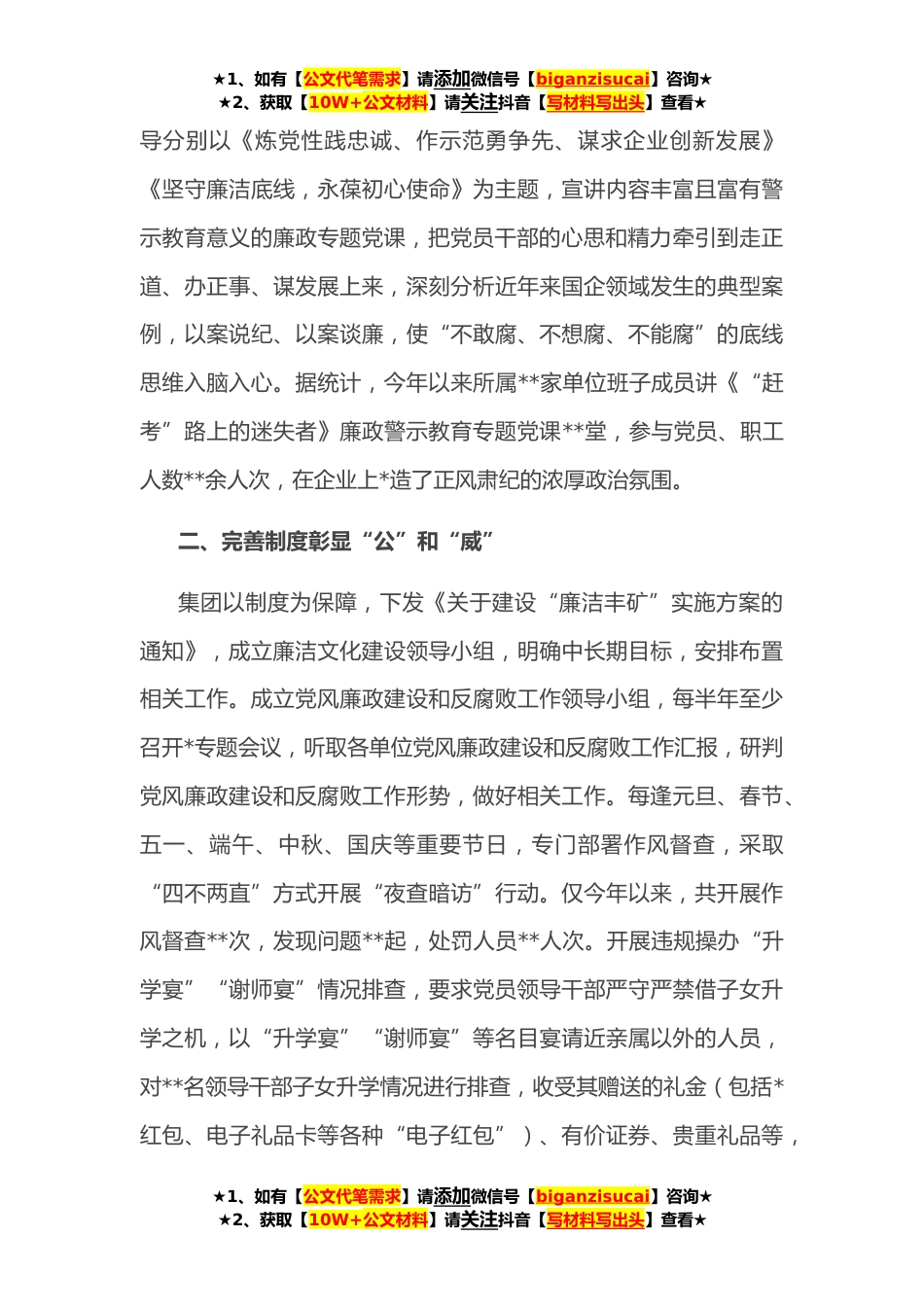 ★1、如有【公文代笔需求】请添加微信号【biganzisucai】咨询★
★2、获取【10W+公文材料】请关注抖音【写材料写出头】查看★

导分别以《炼党性践忠诚、作示范勇争先、谋求企业创新发展》《坚守廉洁底线，永葆初心使命》为主题，宣讲内容丰富且富有警示教育意义的廉政专题党课，把党员干部的心思和精力牵引到走正道、办正事、谋发展上来，深刻分析近年来国企领域发生的典型案例，以案说纪、以案谈廉，使“不敢腐、不想腐、不能腐”的底线思维入脑入心。据统计，今年以来所属**家单位班子成员讲《“赶考”路上的迷失者》廉政警示教育专题党课**堂，参与党员、职工人数**余人次，在企业上*造了正风肃纪的浓厚政治氛围。

二、完善制度彰显“公”和“威”

集团以制度为保障，下发《关于建设“廉洁丰矿”实施方案的通知》，成立廉洁文化建设领导小组，明确中长期目标，安排布置相关工作。成立党风廉政建设和反腐败工作领导小组，每半年至少召开*专题会议，听取各单位党风廉政建设和反腐败工作汇报，研判党风廉政建设和反腐败工作形势，做好相关工作。每逢元旦、春节、五一、端午、中秋、国庆等重要节日，专门部署作风督查，采取“四不两直”方式开展“夜查暗访”行动。仅今年以来，共开展作风督查**次，发现问题**起，处罚人员**人次。开展违规操办“升学宴”“谢师宴”情况排查，要求党员领导干部严守严禁借子女升学之机，以“升学宴”“谢师宴”等名目宴请近亲属以外的人员，对**名领导干部子女升学情况进行排查，收受其赠送的礼金（包括*红包、电子礼品卡等各种“电子红包”）、有价证券、贵重礼品等，

★1、如有【公文代笔需求】请添加微信号【biganzisucai】咨询★
★2、获取【10W+公文材料】请关注抖音【写材料写出头】查看★